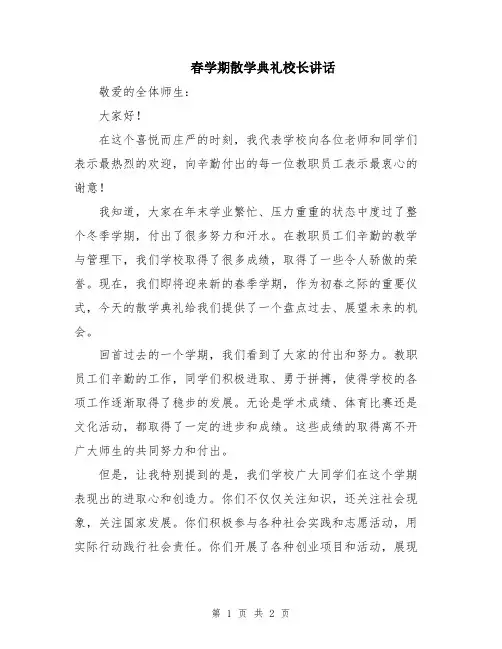 春学期散学典礼校长讲话

敬爱的全体师生：

大家好！

在这个喜悦而庄严的时刻，我代表学校向各位老师和同学们表示最热烈的欢迎，向辛勤付出的每一位教职员工表示最衷心的谢意！

我知道，大家在年末学业繁忙、压力重重的状态中度过了整个冬季学期，付出了很多努力和汗水。在教职员工们辛勤的教学与管理下，我们学校取得了很多成绩，取得了一些令人骄傲的荣誉。现在，我们即将迎来新的春季学期，作为初春之际的重要仪式，今天的散学典礼给我们提供了一个盘点过去、展望未来的机会。

回首过去的一个学期，我们看到了大家的付出和努力。教职员工们辛勤的工作，同学们积极进取、勇于拼搏，使得学校的各项工作逐渐取得了稳步的发展。无论是学术成绩、体育比赛还是文化活动，都取得了一定的进步和成绩。这些成绩的取得离不开广大师生的共同努力和付出。

但是，让我特别提到的是，我们学校广大同学们在这个学期表现出的进取心和创造力。你们不仅仅关注知识，还关注社会现象，关注国家发展。你们积极参与各种社会实践和志愿活动，用实际行动践行社会责任。你们开展了各种创业项目和活动，展现

第 1 页 共 2 页